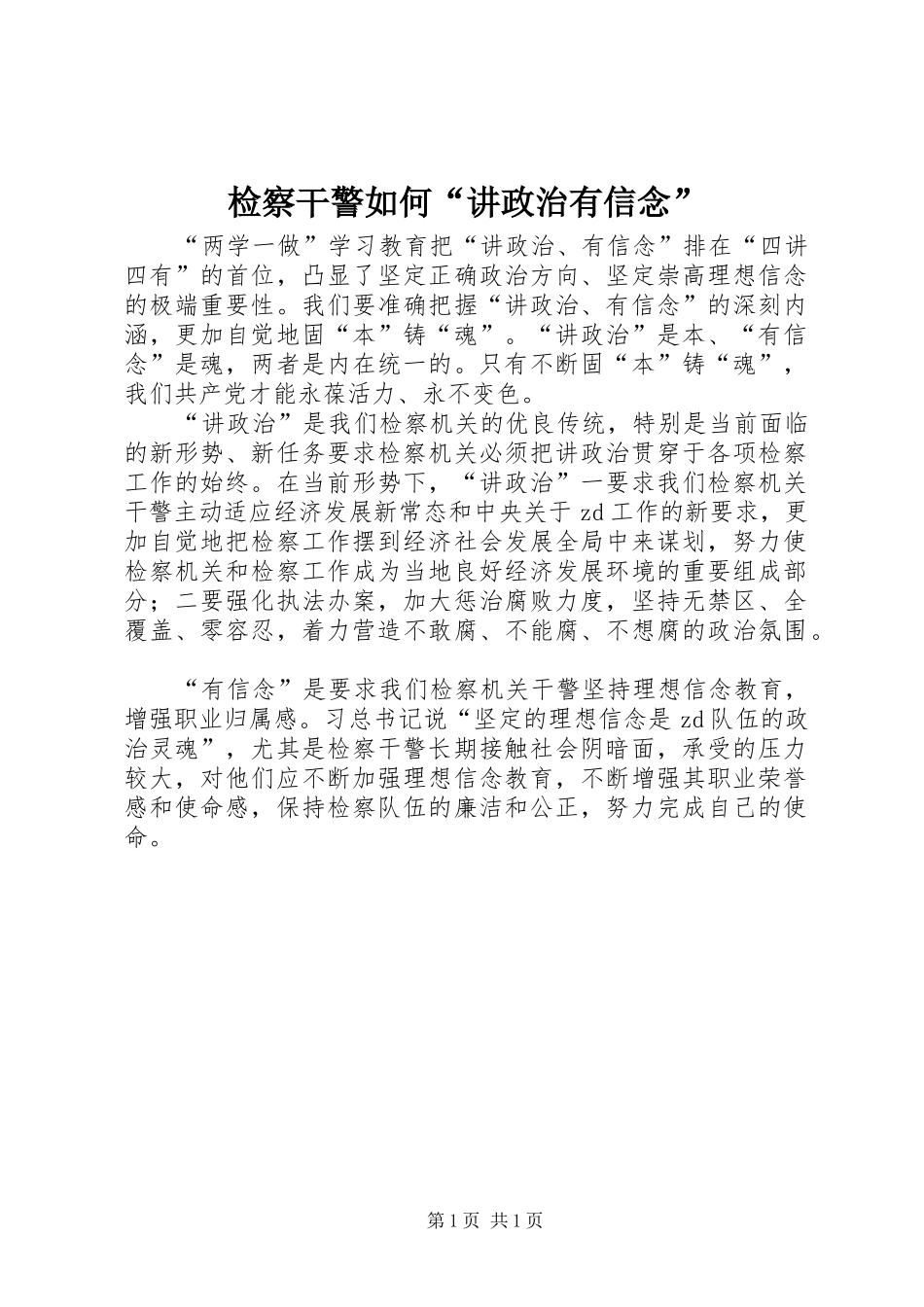 检察干警如何“讲政治有信念”

“两学一做”学习教育把“讲政治、有信念”排在“四讲四有”的首位，凸显了坚定正确政治方向、坚定崇高理想信念的极端重要性。我们要准确把握“讲政治、有信念”的深刻内涵，更加自觉地固“本”铸“魂”。“讲政治”是本、“有信念”是魂，两者是内在统一的。只有不断固“本”铸“魂”，我们共产党才能永葆活力、永不变色。

“讲政治”是我们检察机关的优良传统，特别是当前面临的新形势、新任务要求检察机关必须把讲政治贯穿于各项检察工作的始终。在当前形势下，“讲政治”一要求我们检察机关干警主动适应经济发展新常态和中央关于zd工作的新要求，更加自觉地把检察工作摆到经济社会发展全局中来谋划，努力使检察机关和检察工作成为当地良好经济发展环境的重要组成部分；二要强化执法办案，加大惩治腐败力度，坚持无禁区、全覆盖、零容忍，着力营造不敢腐、不能腐、不想腐的政治氛围。

“有信念”是要求我们检察机关干警坚持理想信念教育，增强职业归属感。习总书记说“坚定的理想信念是zd队伍的政治灵魂”，尤其是检察干警长期接触社会阴暗面，承受的压力较大，对他们应不断加强理想信念教育，不断增强其职业荣誉感和使命感，保持检察队伍的廉洁和公正，努力完成自己的使命。

第1页 共1页